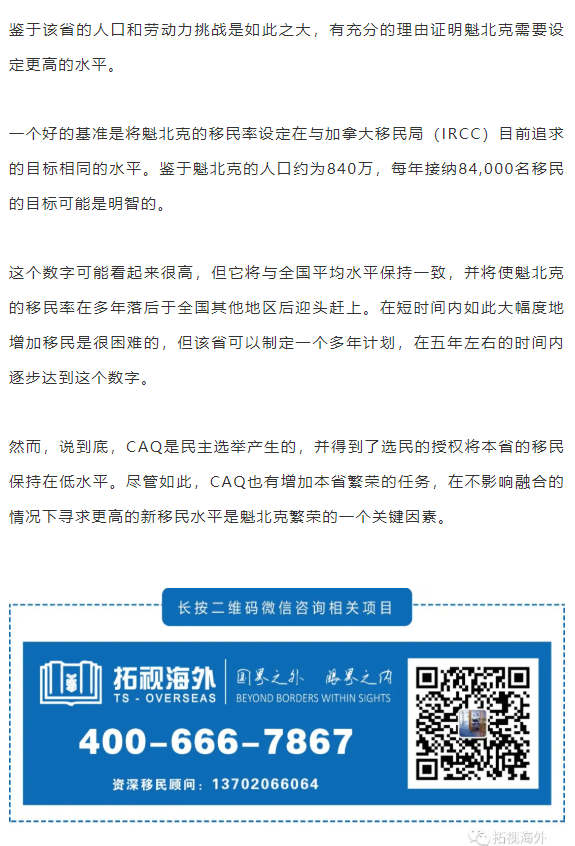 鉴于该省的人口和劳动力挑战是如此之大，有充分的理由证明魁北克需要设定更高的水平。

一个好的基准是将魁北克的移民率设定在与加拿大移民局（IRCC）目前追求的目标相同的水平。鉴于魁北克的人口约为840万，每年接纳84,000名移民的目标可能是明智的。

这个数字可能看起来很高，但它将与全国平均水平保持一致，并将使魁北克的移民率在多年落后于全国其他地区后迎头赶上。在短时间内如此大幅度地增加移民是很困难的，但该省可以制定一个多年计划，在五年左右的时间内逐步达到这个数字。

然而，说到底，CAQ是民主选举产生的，并得到了选民的授权将本省的移民保持在低水平。尽管如此，CAQ也有增加本省繁荣的任务，在不影响融合的情况下寻求更高的新移民水平是魁北克繁荣的一个关键因素。

长按二维码微信咨询相关项目

拓视海外
TS - OVERSEAS
国界之外 眼界之内
BEYOND BORDERS WITHIN SIGHTS
400-666-7867
资深移民顾问：13702066064

拓视海外